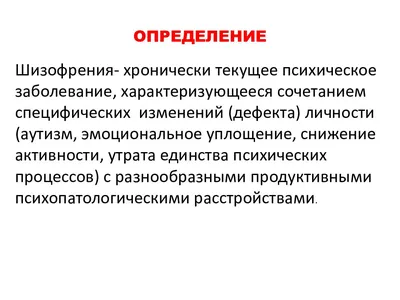 ОПРЕДЕЛЕНИЕ

Шизофрения- хронически текущее психическое заболевание, характеризующееся сочетанием специфических изменений (дефекта) личности (аутизм, эмоциональное уплощение, снижение активности, утрата единства психических процессов) с разнообразными продуктивными психопатологическими расстройствами.